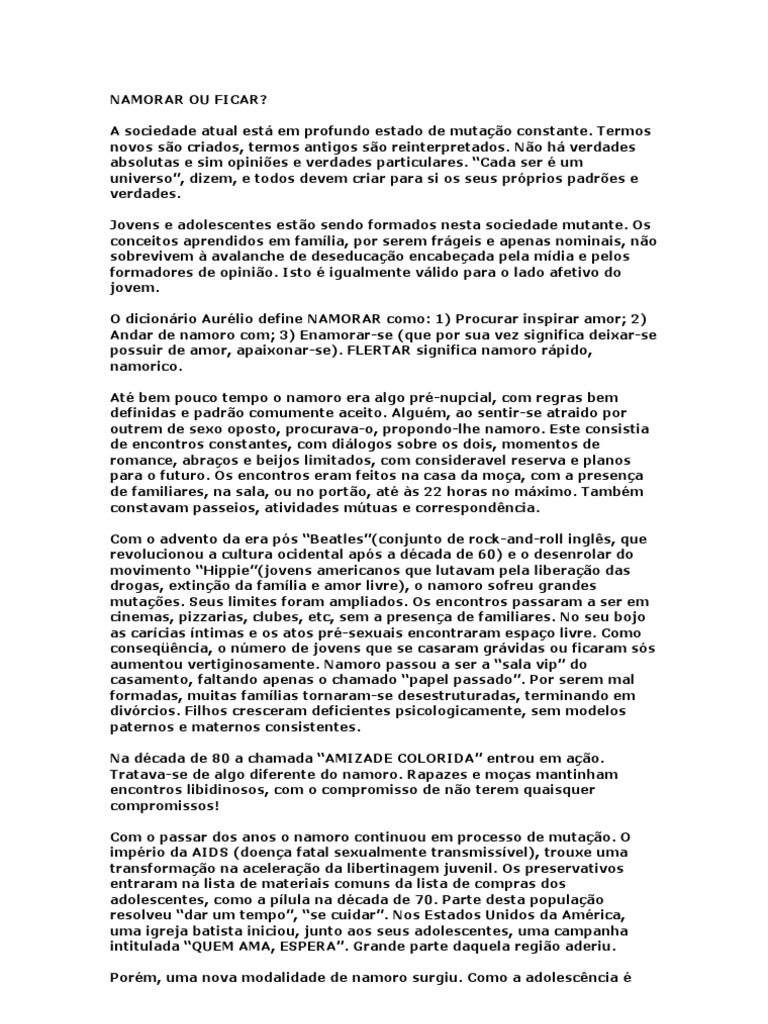 NAMORAR OU FICAR?

A sociedade atual está em profundo estado de mutação constante. Termos novos são criados, termos antigos são reinterpretados. Não há verdades absolutas e sim opiniões e verdades particulares. "Cada ser é um universo", dizem, e todos devem criar para si os seus próprios padrões e verdades.

Jovens e adolescentes estão sendo formados nesta sociedade mutante. Os conceitos aprendidos em família, por serem frágeis e apenas nominais, não sobrevivem à avalanche de deseducação encabeçada pela mídia e pelos formadores de opinião. Isto é igualmente válido para o lado afetivo do jovem.

O dicionário Aurélio define NAMORAR como: 1) Procurar inspirar amor; 2) Andar de namoro com; 3) Enamorar-se (que por sua vez significa deixar-se possuir de amor, apaixonar-se). FLERTAR significa namoro rápido, namorico.

Até bem pouco tempo o namoro era algo pré-nupcial, com regras bem definidas e padrão comumente aceito. Alguém, ao sentir-se atraido por outrem de sexo oposto, procurava-o, propondo-lhe namoro. Este consistia de encontros constantes, com diálogos sobre os dois, momentos de romance, abraços e beijos limitados, com consideravel reserva e planos para o futuro. Os encontros eram feitos na casa da moça, com a presença de familiares, na sala, ou no portão, até às 22 horas no máximo. Também constavam passeios, atividades mútuas e correspondência.

Com o advento da era pós "Beatles"(conjunto de rock-and-roll inglês, que revolucionou a cultura ocidental após a década de 60) e o desenrolar do movimento "Hippie"(jovens americanos que lutavam pela liberação das drogas, extinção da família e amor livre), o namoro sofreu grandes mutações. Seus limites foram ampliados. Os encontros passaram a ser em cinemas, pizzarias, clubes, etc, sem a presença de familiares. No seu bojo as carícias íntimas e os atos pré-sexuais encontraram espaço livre. Como conseqüência, o número de jovens que se casaram grávidas ou ficaram sós aumentou vertiginosamente. Namoro passou a ser a "sala vip" do casamento, faltando apenas o chamado "papel passado". Por serem mal formadas, muitas famílias tornaram-se desestruturadas, terminando em divórcios. Filhos cresceram deficientes psicologicamente, sem modelos paternos e maternos consistentes.

Na década de 80 a chamada "AMIZADE COLORIDA" entrou em ação. Tratava-se de algo diferente do namoro. Rapazes e moças mantinham encontros libidinosos, com o compromisso de não terem quaisquer compromissos!

Com o passar dos anos o namoro continuou em processo de mutação. O império da AIDS (doença fatal sexualmente transmissível), trouxe uma transformação na aceleração da libertinagem juvenil. Os preservativos entraram na lista de materiais comuns da lista de compras dos adolescentes, como a pílula na década de 70. Parte desta população resolveu "dar um tempo", "se cuidar". Nos Estados Unidos da América, uma igreja batista iniciou, junto aos seus adolescentes, uma campanha intitulada "QUEM AMA, ESPERA". Grande parte daquela região aderiu.

Porém, uma nova modalidade de namoro surgiu. Como a adolescência é